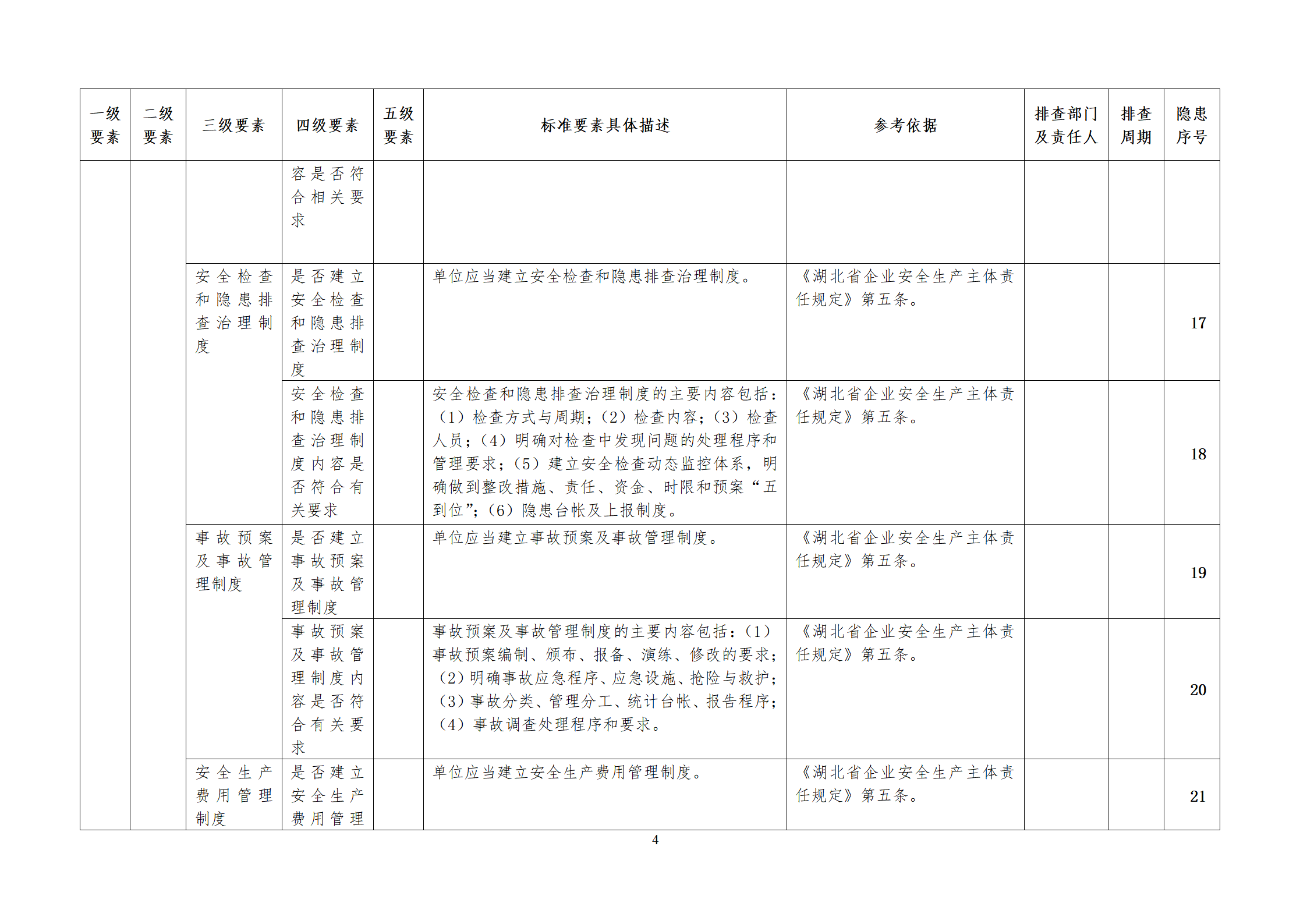 | 一级要素 | 二级要素 | 三级要素 | 四级要素 | 五级要素 | 标准要素具体描述 | 参考依据 | 排查部门及责任人 | 排查周期 | 隐患序号 |
|---|---|---|---|---|---|---|---|---|---|
| | | | 容是否符合相关要求 | | | | | | |
| | | 安全检查和隐患排查治理制度 | 是否建立安全检查和隐患排查治理制度 | | 单位应当建立安全检查和隐患排查治理制度。 | 《湖北省企业安全生产主体责任规定》第五条。 | | | 17 |
| | | | 安全检查和隐患排查治理制度内容是否符合有关要求 | | 安全检查和隐患排查治理制度的主要内容包括：（1）检查方式与周期；（2）检查内容；（3）检查人员；（4）明确对检查中发现问题的处理程序和管理要求；（5）建立安全检查动态监控体系，明确做到整改措施、责任、资金、时限和预案“五到位”；（6）隐患台帐及上报制度。 | 《湖北省企业安全生产主体责任规定》第五条。 | | | 18 |
| | | 事故预案及事故管理制度 | 是否建立事故预案及事故管理制度 | | 单位应当建立事故预案及事故管理制度。 | 《湖北省企业安全生产主体责任规定》第五条。 | | | 19 |
| | | | 事故预案及事故管理制度内容是否符合有关要求 | | 事故预案及事故管理制度的主要内容包括：（1）事故预案编制、颁布、报备、演练、修改的要求；（2）明确事故应急程序、应急设施、抢险与救护；（3）事故分类、管理分工、统计台帐、报告程序；（4）事故调查处理程序和要求。 | 《湖北省企业安全生产主体责任规定》第五条。 | | | 20 |
| | | 安全生产费用管理制度 | 是否建立安全生产费用管理 | | 单位应当建立安全生产费用管理制度。 | 《湖北省企业安全生产主体责任规定》第五条。 | | | 21 |

4